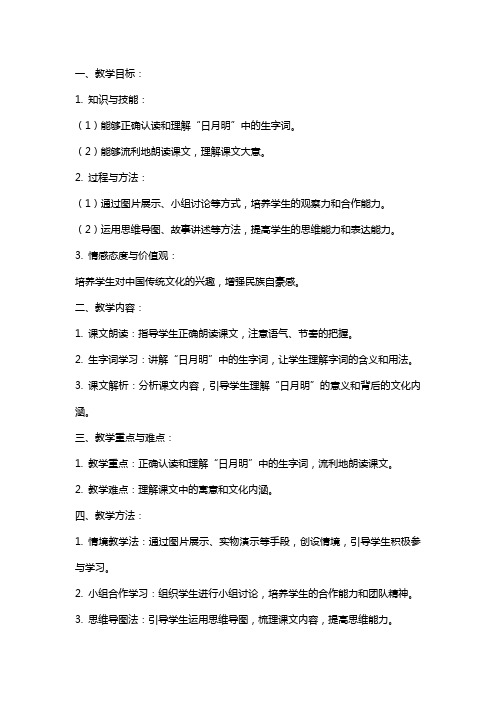 一、教学目标：

1. 知识与技能：

（1）能够正确认读和理解“日月明”中的生字词。

（2）能够流利地朗读课文，理解课文大意。

2. 过程与方法：

（1）通过图片展示、小组讨论等方式，培养学生的观察力和合作能力。

（2）运用思维导图、故事讲述等方法，提高学生的思维能力和表达能力。

3. 情感态度与价值观：

培养学生对中国传统文化的兴趣，增强民族自豪感。

二、教学内容：

1. 课文朗读：指导学生正确朗读课文，注意语气、节奏的把握。

2. 生字词学习：讲解“日月明”中的生字词，让学生理解字词的含义和用法。

3. 课文解析：分析课文内容，引导学生理解“日月明”的意义和背后的文化内涵。

三、教学重点与难点：

1. 教学重点：正确认读和理解“日月明”中的生字词，流利地朗读课文。

2. 教学难点：理解课文中的寓意和文化内涵。

四、教学方法：

1. 情境教学法：通过图片展示、实物演示等手段，创设情境，引导学生积极参与学习。

2. 小组合作学习：组织学生进行小组讨论，培养学生的合作能力和团队精神。

3. 思维导图法：引导学生运用思维导图，梳理课文内容，提高思维能力。